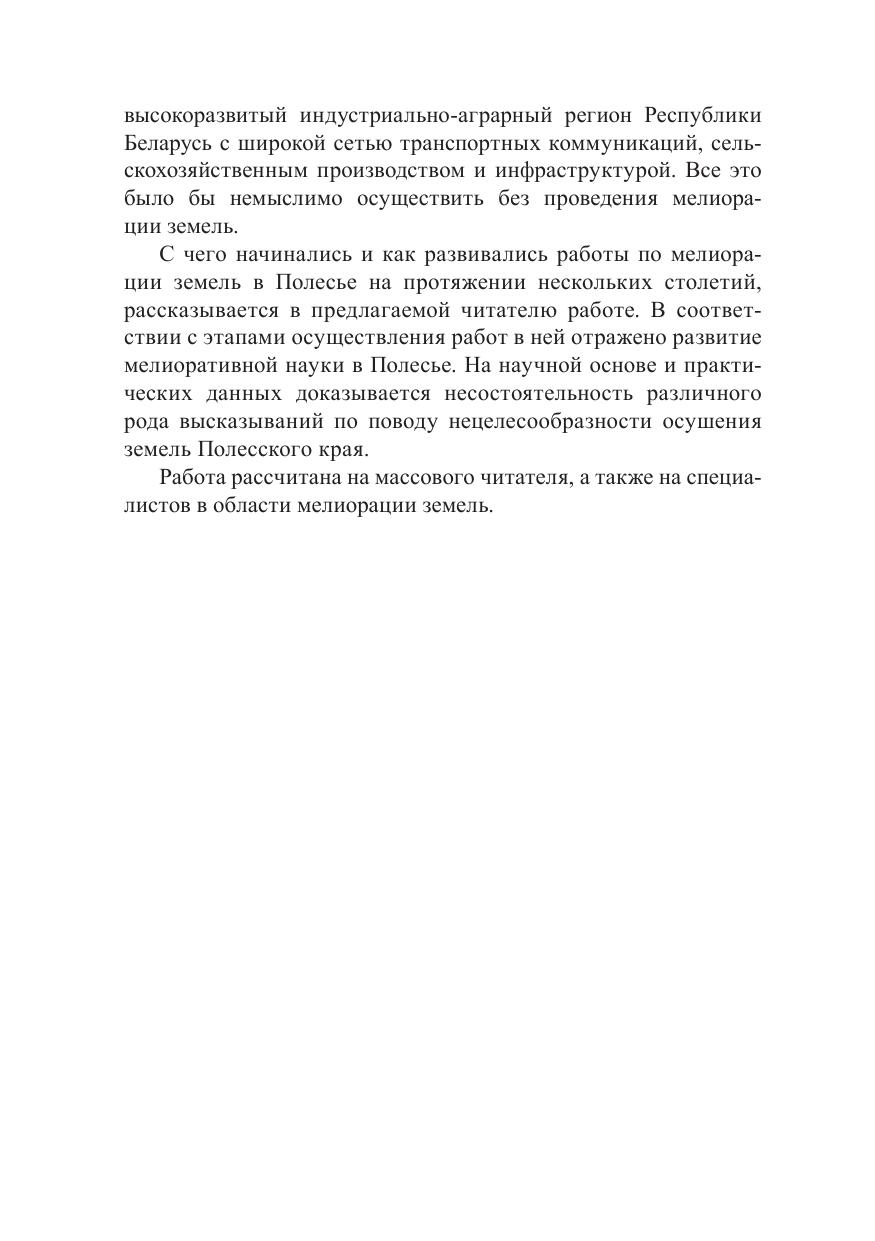 высокоразвитый индустриально-аграрный регион Республики Беларусь с широкой сетью транспортных коммуникаций, сельскохозяйственным производством и инфраструктурой. Все это было бы немыслимо осуществить без проведения мелиорации земель.

С чего начинались и как развивались работы по мелиорации земель в Полесье на протяжении нескольких столетий, рассказывается в предлагаемой читателю работе. В соответствии с этапами осуществления работ в ней отражено развитие мелиоративной науки в Полесье. На научной основе и практических данных доказывается несостоятельность различного рода высказываний по поводу нецелесообразности осушения земель Полесского края.

Работа рассчитана на массового читателя, а также на специалистов в области мелиорации земель.